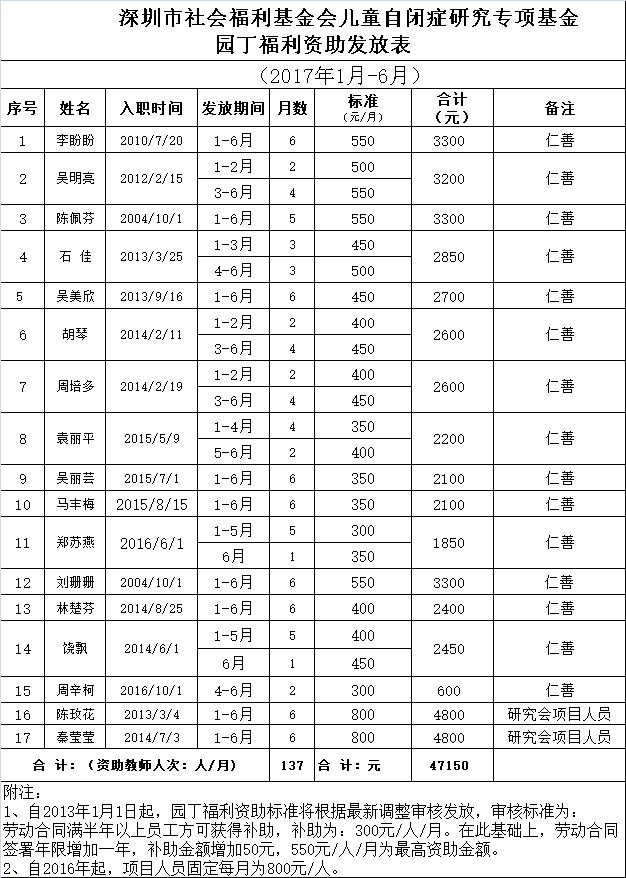 深圳市社会福利基金会儿童自闭症研究专项基金
园丁福利资助发放表

（2017年1月-6月）

| 序号 | 姓名 | 入职时间 | 发放期间 | 月数 | 标准（元/月） | 合计（元） | 备注 |
|---|---|---|---|---|---|---|---|
| 1 | 李盼盼 | 2010/7/20 | 1-6月 | 6 | 550 | 3300 | 仁善 |
| 2 | 吴明亮 | 2012/2/15 | 1-2月 | 2 | 500 | 3200 | 仁善 |
| | | | 3-6月 | 4 | 550 | | |
| 3 | 陈佩芬 | 2004/10/1 | 1-6月 | 5 | 550 | 3300 | 仁善 |
| 4 | 石 佳 | 2013/3/25 | 1-3月 | 3 | 450 | 2850 | 仁善 |
| | | | 4-6月 | 3 | 500 | | |
| 5 | 吴美欣 | 2013/9/16 | 1-6月 | 6 | 450 | 2700 | 仁善 |
| 6 | 胡琴 | 2014/2/11 | 1-2月 | 2 | 400 | 2600 | 仁善 |
| | | | 3-6月 | 4 | 450 | | |
| 7 | 周培多 | 2014/2/19 | 1-2月 | 2 | 400 | 2600 | 仁善 |
| | | | 3-6月 | 4 | 450 | | |
| 8 | 袁丽平 | 2015/5/9 | 1-4月 | 4 | 350 | 2200 | 仁善 |
| | | | 5-6月 | 2 | 400 | | |
| 9 | 吴丽芸 | 2015/7/1 | 1-6月 | 6 | 350 | 2100 | 仁善 |
| 10 | 马丰梅 | 2015/8/15 | 1-6月 | 6 | 350 | 2100 | 仁善 |
| 11 | 郑苏燕 | 2016/6/1 | 1-5月 | 5 | 300 | 1850 | 仁善 |
| | | | 6月 | 1 | 350 | | |
| 12 | 刘珊珊 | 2004/10/1 | 1-6月 | 6 | 550 | 3300 | 仁善 |
| 13 | 林楚芬 | 2014/8/25 | 1-6月 | 6 | 400 | 2400 | 仁善 |
| 14 | 饶飘 | 2014/6/1 | 1-5月 | 5 | 400 | 2450 | 仁善 |
| | | | 6月 | 1 | 450 | | |
| 15 | 周辛柯 | 2016/10/1 | 4-6月 | 2 | 300 | 600 | 仁善 |
| 16 | 陈玫花 | 2013/3/4 | 1-6月 | 6 | 800 | 4800 | 研究会项目人员 |
| 17 | 秦莹莹 | 2014/7/3 | 1-6月 | 6 | 800 | 4800 | 研究会项目人员 |
| 合 计：（资助教师人次：人/月） | | | | 137 | 合 计：元 | 47150 | |

附注：
1、自2013年1月1日起，园丁福利资助标准将根据最新调整审核发放，审核标准为：劳动合同满半年以上员工方可获得补助，补助为：300元/人/月。在此基础上，劳动合同签署年限增加一年，补助金额增加50元，550元/人/月为最高资助金额。
2、自2016年起，项目人员固定每月为800元/人。